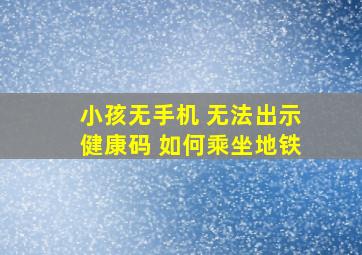 小孩无手机 无法出示
健康码 如何乘坐地铁